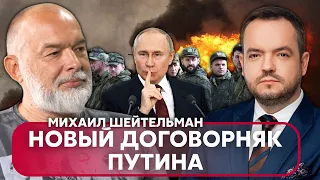 МИХАИЛ ШЕЙТЕЛЬМАН
НОВЫЙ ДОГОВОРНЯК ПУТИНА